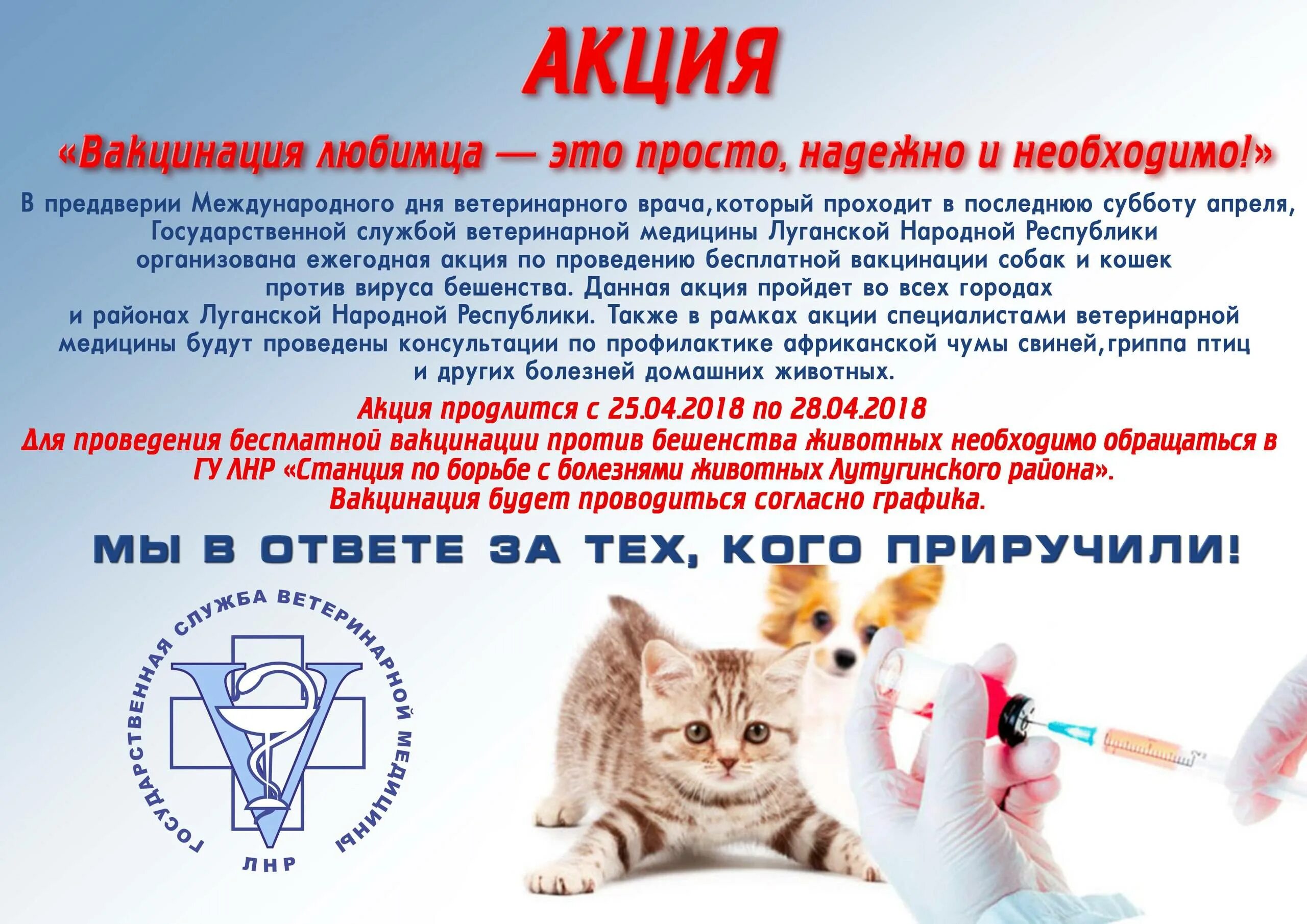 АКЦИЯ

«Вакцинация любимца — это просто, надежно и необходимо!»

В преддверии Международного дня ветеринарного врача,который проходит в последнюю субботу апреля, Государственной службой ветеринарной медицины Луганской Народной Республики организована ежегодная акция по проведению бесплатной вакцинации собак и кошек против вируса бешенства. Данная акция пройдет во всех городах и районах Луганской Народной Республики. Также в рамках акции специалистами ветеринарной медицины будут проведены консультации по профилактике африканской чумы свиней,гриппа птиц и других болезней домашних животных.

Акция продлится с 25.04.2018 по 28.04.2018
Для проведения бесплатной вакцинации против бешенства животных необходимо обращаться в ГУ ЛНР «Станция по борьбе с болезнями животных Лутугинского района».
Вакцинация будет проводиться согласно графика.

МЫ В ОТВЕТЕ ЗА ТЕХ, КОГО ПРИРУЧИЛИ!

ГОСУДАРСТВЕННАЯ СЛУЖБА ВЕТЕРИНАРНОЙ МЕДИЦИНЫ
ЛНР